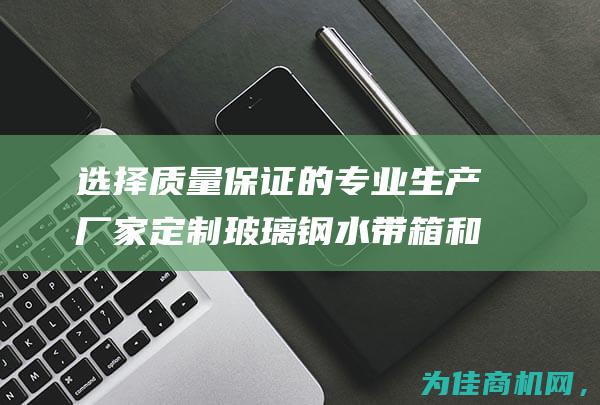 选择质量保证的专业生产厂家定制玻璃钢水带箱和

为佳商机网，